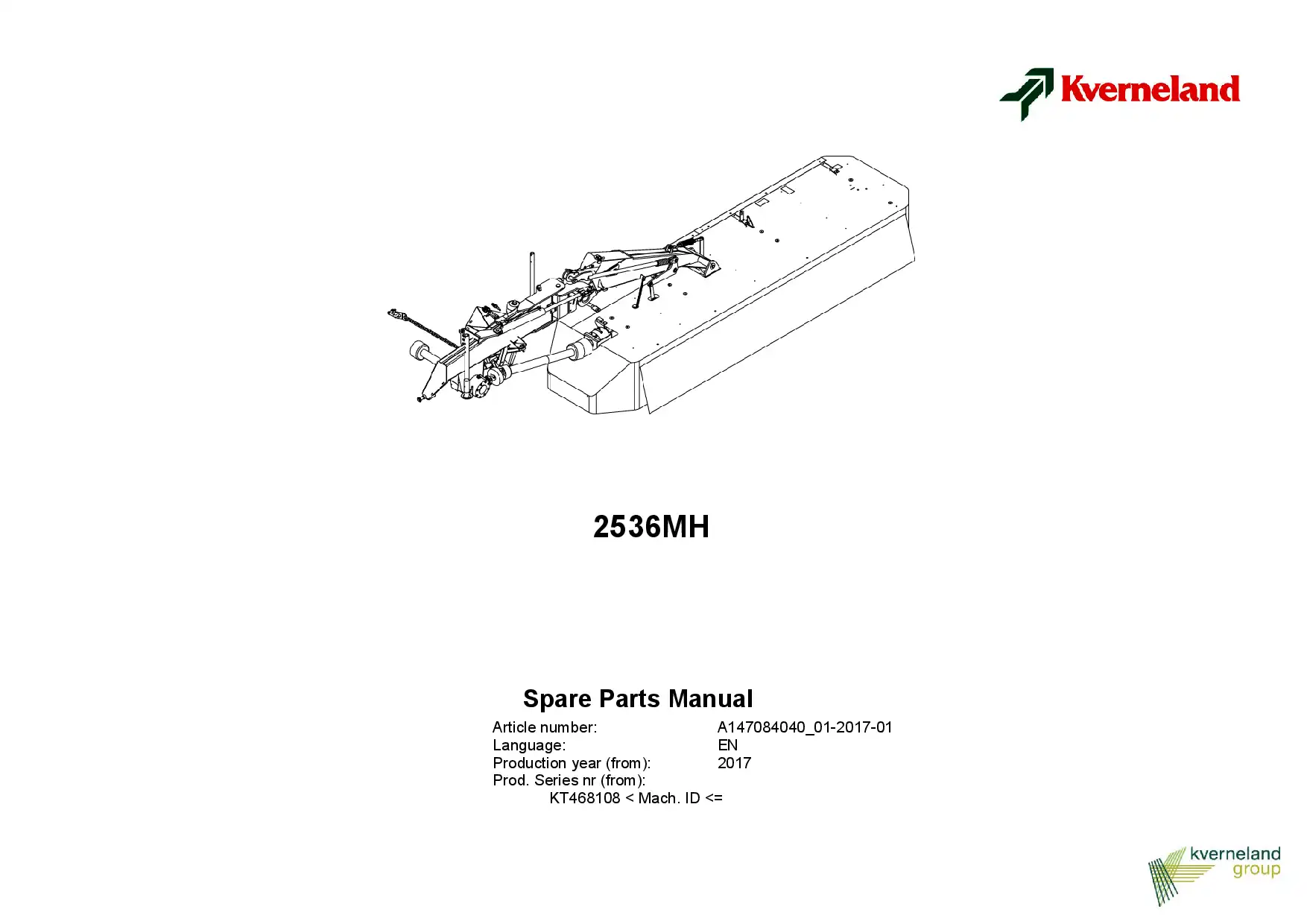 Kverneland

2536MH

Spare Parts Manual

Article number: A147084040_01-2017-01
Language: EN
Production year (from): 2017
Prod. Series nr (from):
KT468108 < Mach. ID <=

kverneland group